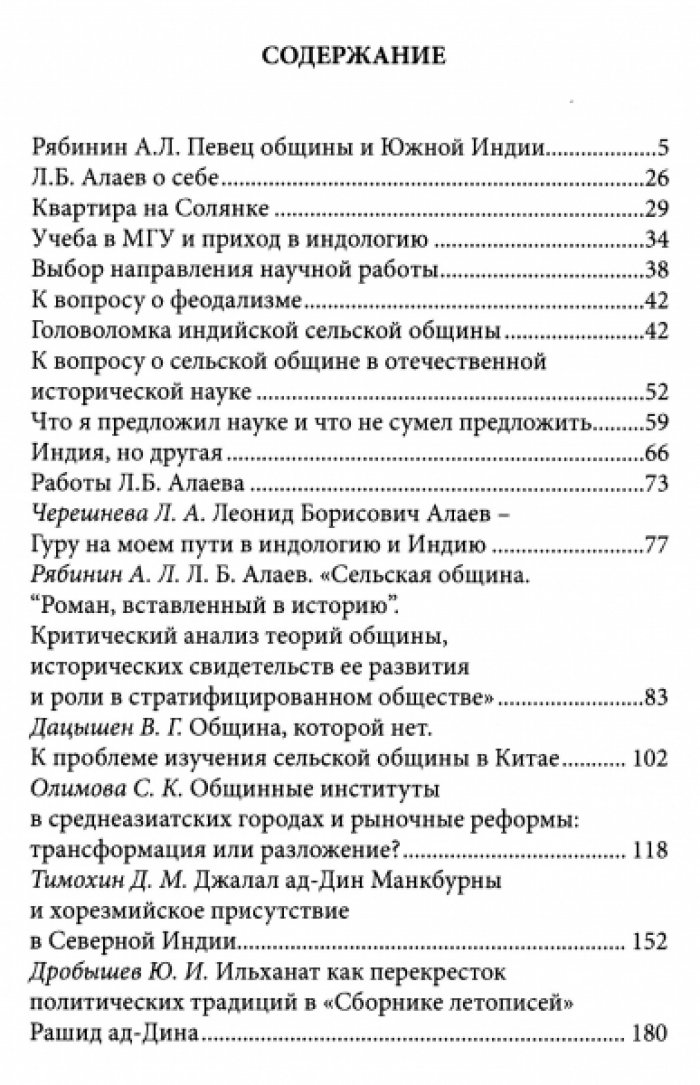 СОДЕРЖАНИЕ

Рябинин А.Л. Певец общины и Южной Индии 5
Л.Б. Алаев о себе 26
Квартира на Солянке 29
Учеба в МГУ и приход в индологию 34
Выбор направления научной работы 38
К вопросу о феодализме 42
Головоломка индийской сельской общины 42
К вопросу о сельской общине в отечественной исторической науке 52
Что я предложил науке и что не сумел предложить 59
Индия, но другая 66
Работы Л.Б. Алаева 73
Черешнева Л. А. Леонид Борисович Алаев – Гуру на моем пути в индологию и Индию 77
Рябинин А. Л. Л. Б. Алаев. «Сельская община. "Роман, вставленный в историю". Критический анализ теорий общины, исторических свидетельств ее развития и роли в стратифицированном обществе» 83
Дацышен В. Г. Община, которой нет. К проблеме изучения сельской общины в Китае 102
Олимова С. К. Общинные институты в среднеазиатских городах и рыночные реформы: трансформация или разложение? 118
Тимохин Д. М. Джалал ад-Дин Манкбурны и хорезмийское присутствие в Северной Индии 152
Дробышев Ю. И. Ильханат как перекресток политических традиций в «Сборнике летописей» Рашид ад-Дина 180